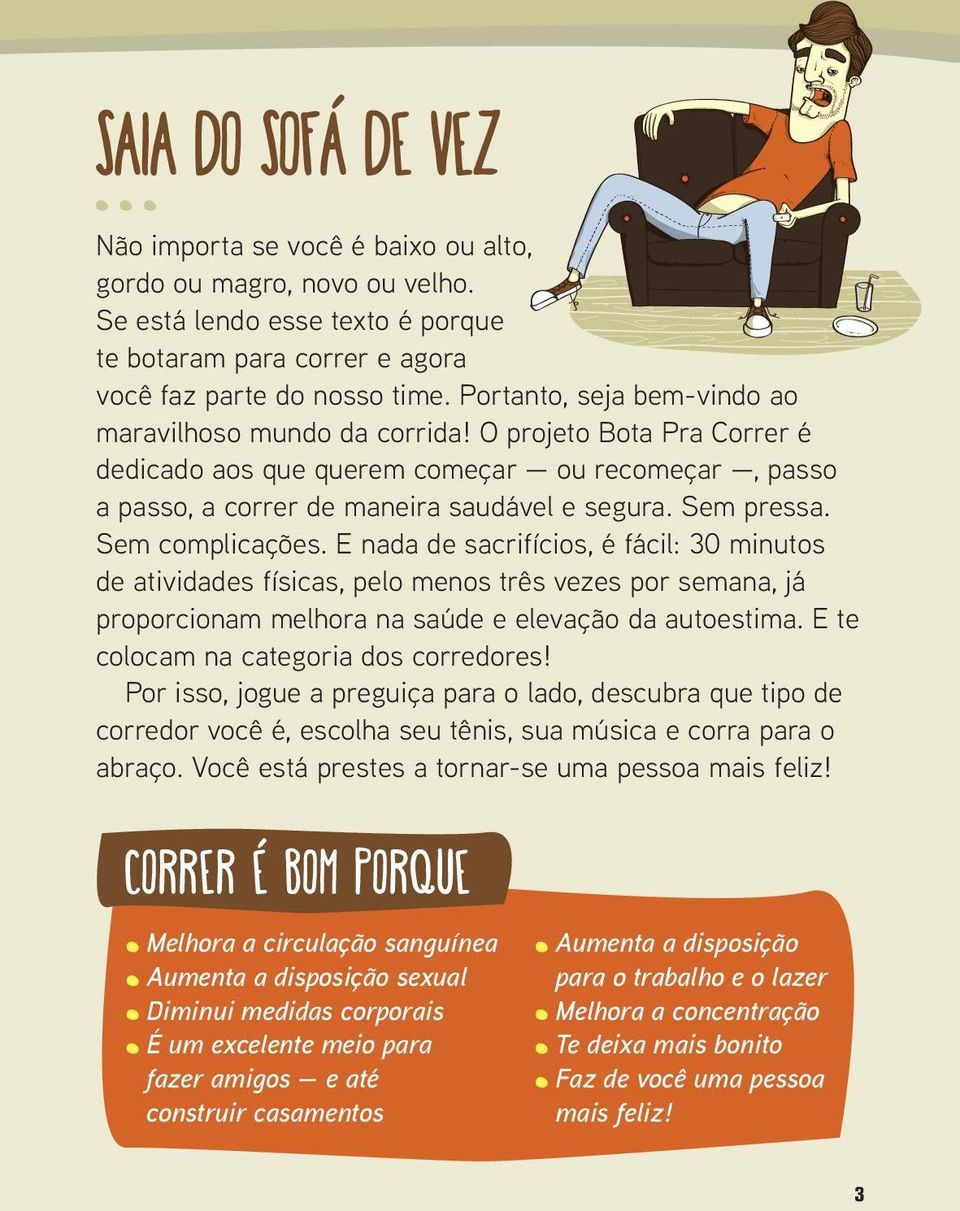 SAIA DO SOFÁ DE VEZ

Não importa se você é baixo ou alto, gordo ou magro, novo ou velho. Se está lendo esse texto é porque te botaram para correr e agora você faz parte do nosso time. Portanto, seja bem-vindo ao maravilhoso mundo da corrida! O projeto Bota Pra Correr é dedicado aos que querem começar — ou recomeçar —, passo a passo, a correr de maneira saudável e segura. Sem pressa. Sem complicações. E nada de sacrifícios, é fácil: 30 minutos de atividades físicas, pelo menos três vezes por semana, já proporcionam melhora na saúde e elevação da autoestima. E te colocam na categoria dos corredores!

Por isso, jogue a preguiça para o lado, descubra que tipo de corredor você é, escolha seu tênis, sua música e corra para o abraço. Você está prestes a tornar-se uma pessoa mais feliz!

CORRER É BOM PORQUE

Melhora a circulação sanguínea
Aumenta a disposição sexual
Diminui medidas corporais
É um excelente meio para fazer amigos — e até construir casamentos

Aumenta a disposição para o trabalho e o lazer
Melhora a concentração
Te deixa mais bonito
Faz de você uma pessoa mais feliz!

3